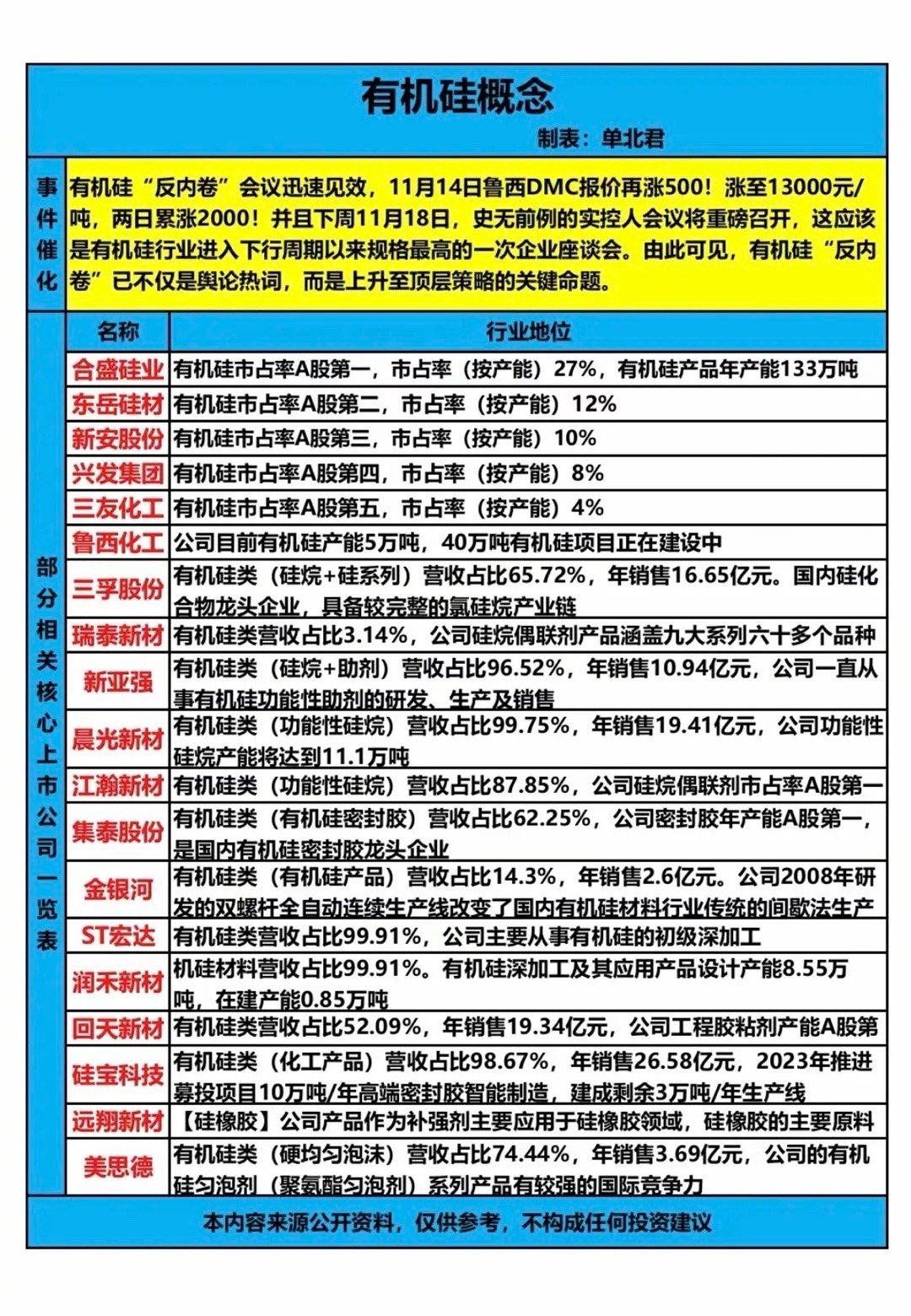 有机硅概念

制表：单北君

事件催化

有机硅“反内卷”会议迅速见效，11月14日鲁西DMC报价再涨500！涨至13000元/吨，两日累涨2000！并且下周11月18日，史无前例的实控人会议将重磅召开，这应该是有机硅行业进入下行周期以来规格最高的一次企业座谈会。由此可见，有机硅“反内卷”已不仅是舆论热词，而是上升至顶层策略的关键命题。

部分相关核心上市公司一览表

| 名称 | 行业地位 |
|---|---|
| 合盛硅业 | 有机硅市占率A股第一，市占率（按产能）27%，有机硅产品年产能133万吨 |
| 东岳硅材 | 有机硅市占率A股第二，市占率（按产能）12% |
| 新安股份 | 有机硅市占率A股第三，市占率（按产能）10% |
| 兴发集团 | 有机硅市占率A股第四，市占率（按产能）8% |
| 三友化工 | 有机硅市占率A股第五，市占率（按产能）4% |
| 鲁西化工 | 公司目前有机硅产能5万吨，40万吨有机硅项目正在建设中 |
| 三孚股份 | 有机硅类（硅烷+硅系列）营收占比65.72%，年销售16.65亿元。国内硅化合物龙头企业，具备较完整的氯硅烷产业链 |
| 瑞泰新材 | 有机硅类营收占比3.14%，公司硅烷偶联剂产品涵盖九大系列六十多个品种 |
| 新亚强 | 有机硅类（硅烷+助剂）营收占比96.52%，年销售10.94亿元，公司一直从事有机硅功能性助剂的研发、生产及销售 |
| 晨光新材 | 有机硅类（功能性硅烷）营收占比99.75%，年销售19.41亿元，公司功能性硅烷产能将达到11.1万吨 |
| 江瀚新材 | 有机硅类（功能性硅烷）营收占比87.85%，公司硅烷偶联剂市占率A股第一 |
| 集泰股份 | 有机硅类（有机硅密封胶）营收占比62.25%，公司密封胶年产能A股第一，是国内有机硅密封胶龙头企业 |
| 金银河 | 有机硅类（有机硅产品）营收占比14.3%，年销售2.6亿元。公司2008年研发的双螺杆全自动连续生产线改变了国内有机硅材料行业传统的间歇法生产 |
| ST宏达 | 有机硅类营收占比99.91%，公司主要从事有机硅的初级深加工 |
| 润禾新材 | 机硅材料营收占比99.91%。有机硅深加工及其应用产品设计产能8.55万吨，在建产能0.85万吨 |
| 回天新材 | 有机硅类营收占比52.09%，年销售19.34亿元，公司工程胶粘剂产能A股第 |
| 硅宝科技 | 有机硅类（化工产品）营收占比98.67%，年销售26.58亿元，2023年推进募投项目10万吨/年高端密封胶智能制造，建成剩余3万吨/年生产线 |
| 远翔新材 | 【硅橡胶】公司产品作为补强剂主要应用于硅橡胶领域，硅橡胶的主要原料 |
| 美思德 | 有机硅类（硬均匀泡沫）营收占比74.44%，年销售3.69亿元，公司的有机硅匀泡剂（聚氨酯匀泡剂）系列产品有较强的国际竞争力 |

本内容来源公开资料，仅供参考，不构成任何投资建议